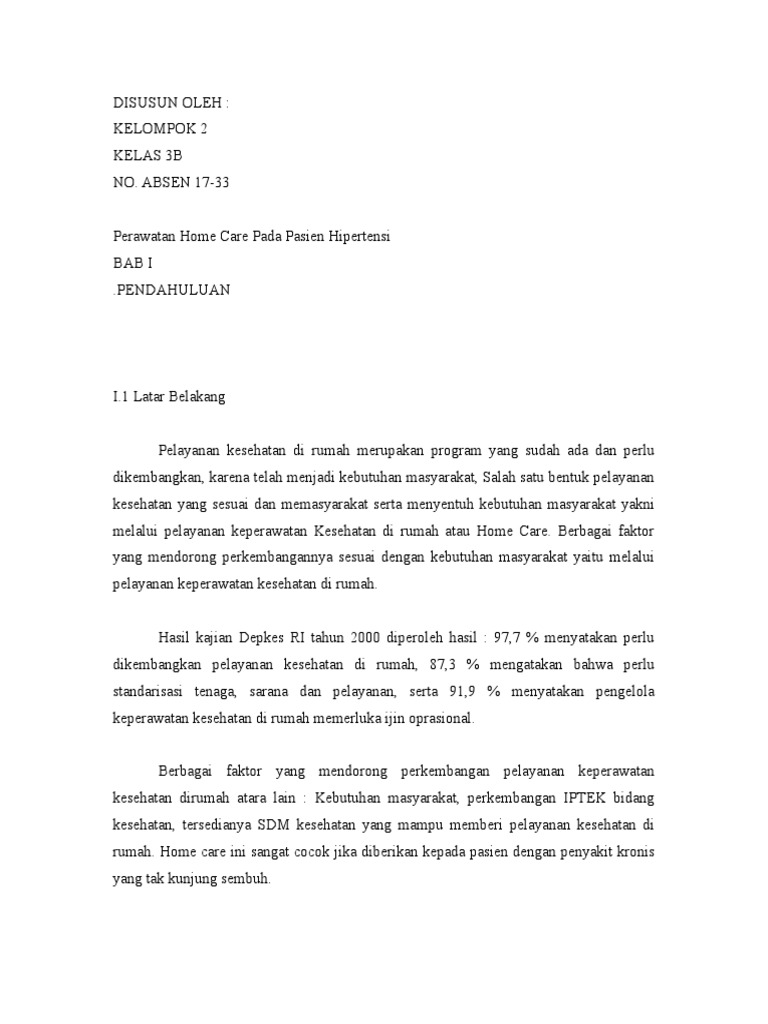 DISUSUN OLEH :
KELOMPOK 2
KELAS 3B
NO. ABSEN 17-33

Perawatan Home Care Pada Pasien Hipertensi
BAB I
.PENDAHULUAN

I.1 Latar Belakang

Pelayanan kesehatan di rumah merupakan program yang sudah ada dan perlu dikembangkan, karena telah menjadi kebutuhan masyarakat, Salah satu bentuk pelayanan kesehatan yang sesuai dan memasyarakat serta menyentuh kebutuhan masyarakat yakni melalui pelayanan keperawatan Kesehatan di rumah atau Home Care. Berbagai faktor yang mendorong perkembangannya sesuai dengan kebutuhan masyarakat yaitu melalui pelayanan keperawatan kesehatan di rumah.

Hasil kajian Depkes RI tahun 2000 diperoleh hasil : 97,7 % menyatakan perlu dikembangkan pelayanan kesehatan di rumah, 87,3 % mengatakan bahwa perlu standarisasi tenaga, sarana dan pelayanan, serta 91,9 % menyatakan pengelola keperawatan kesehatan di rumah memerluka ijin oprasional.

Berbagai faktor yang mendorong perkembangan pelayanan keperawatan kesehatan dirumah atara lain : Kebutuhan masyarakat, perkembangan IPTEK bidang kesehatan, tersedianya SDM kesehatan yang mampu memberi pelayanan kesehatan di rumah. Home care ini sangat cocok jika diberikan kepada pasien dengan penyakit kronis yang tak kunjung sembuh.